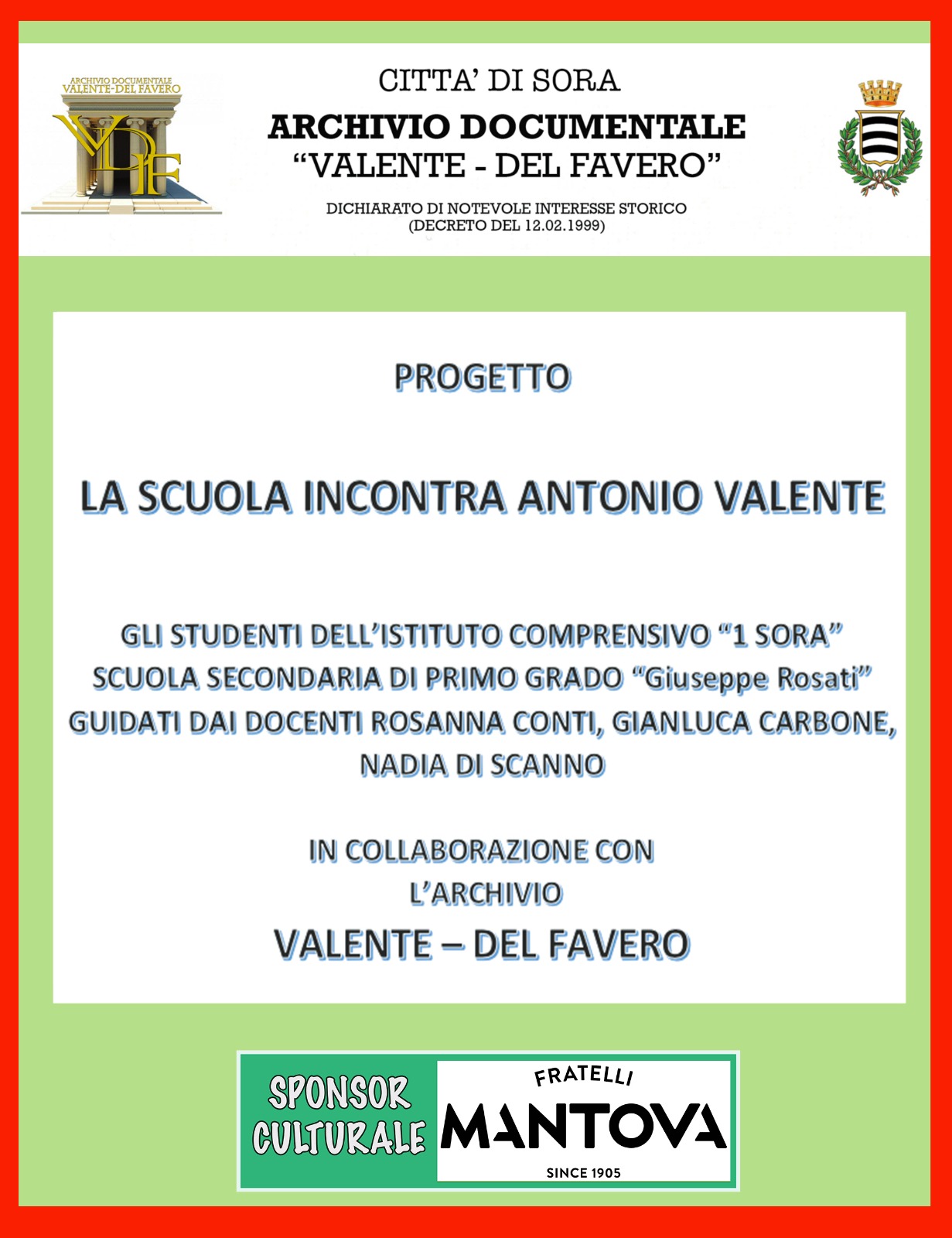 ARCHIVIO DOCUMENTALE
VALENTE-DEL FAVERO

VDF

CITTA' DI SORA
ARCHIVIO DOCUMENTALE
"VALENTE - DEL FAVERO"

DICHIARATO DI NOTEVOLE INTERESSE STORICO
(DECRETO DEL 12.02.1999)

PROGETTO

LA SCUOLA INCONTRA ANTONIO VALENTE

GLI STUDENTI DELL'ISTITUTO COMPRENSIVO "1 SORA"
SCUOLA SECONDARIA DI PRIMO GRADO "Giuseppe Rosati"
GUIDATI DAI DOCENTI ROSANNA CONTI, GIANLUCA CARBONE, NADIA DI SCANNO

IN COLLABORAZIONE CON
L'ARCHIVIO
VALENTE – DEL FAVERO

SPONSOR CULTURALE

FRATELLI
MANTOVA
SINCE 1905